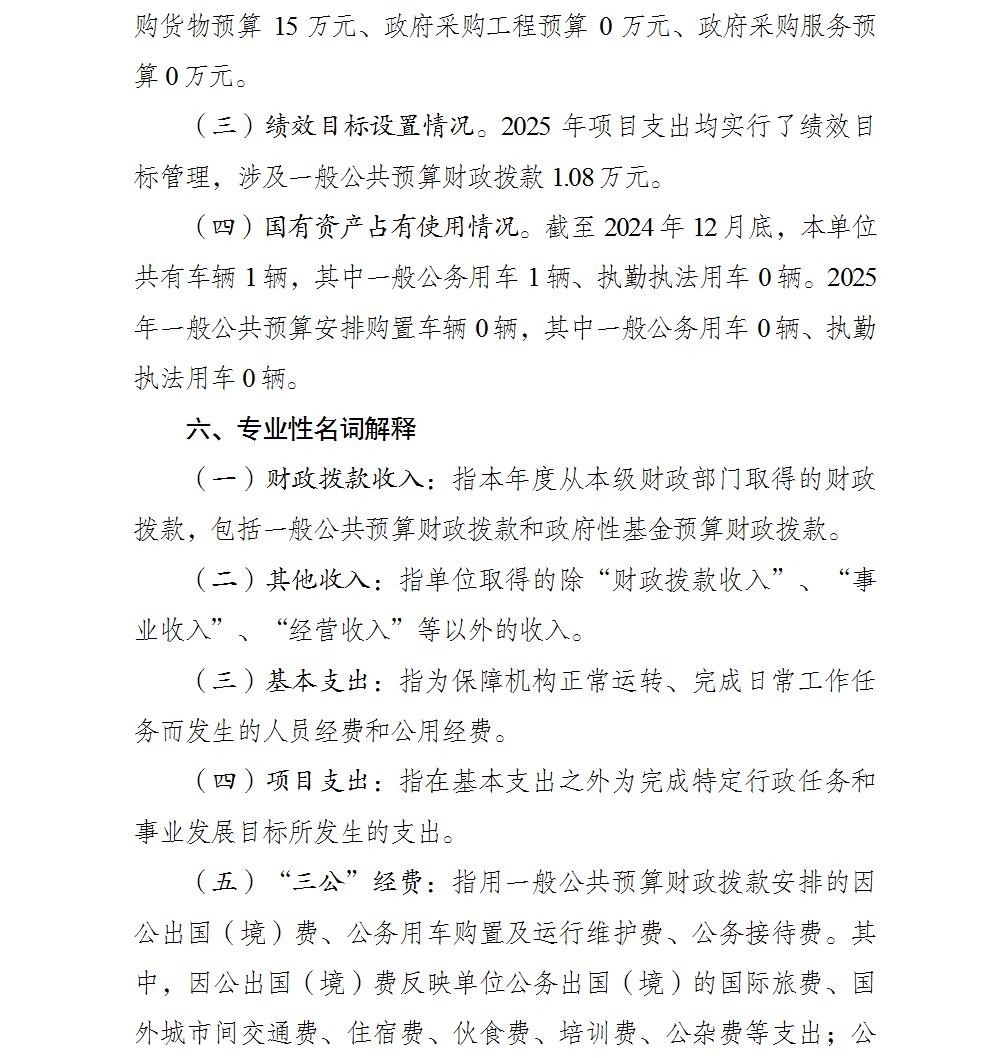 购货物预算 15 万元、政府采购工程预算 0 万元、政府采购服务预算 0 万元。

（三）绩效目标设置情况。2025 年项目支出均实行了绩效目标管理，涉及一般公共预算财政拨款 1.08 万元。

（四）国有资产占有使用情况。截至 2024 年 12 月底，本单位共有车辆 1 辆，其中一般公务用车 1 辆、执勤执法用车 0 辆。2025 年一般公共预算安排购置车辆 0 辆，其中一般公务用车 0 辆、执勤执法用车 0 辆。

六、专业性名词解释

（一）财政拨款收入：指本年度从本级财政部门取得的财政拨款，包括一般公共预算财政拨款和政府性基金预算财政拨款。

（二）其他收入：指单位取得的除“财政拨款收入”、“事业收入”、“经营收入”等以外的收入。

（三）基本支出：指为保障机构正常运转、完成日常工作任务而发生的人员经费和公用经费。

（四）项目支出：指在基本支出之外为完成特定行政任务和事业发展目标所发生的支出。

（五）“三公”经费：指用一般公共预算财政拨款安排的因公出国（境）费、公务用车购置及运行维护费、公务接待费。其中，因公出国（境）费反映单位公务出国（境）的国际旅费、国外城市间交通费、住宿费、伙食费、培训费、公杂费等支出；公